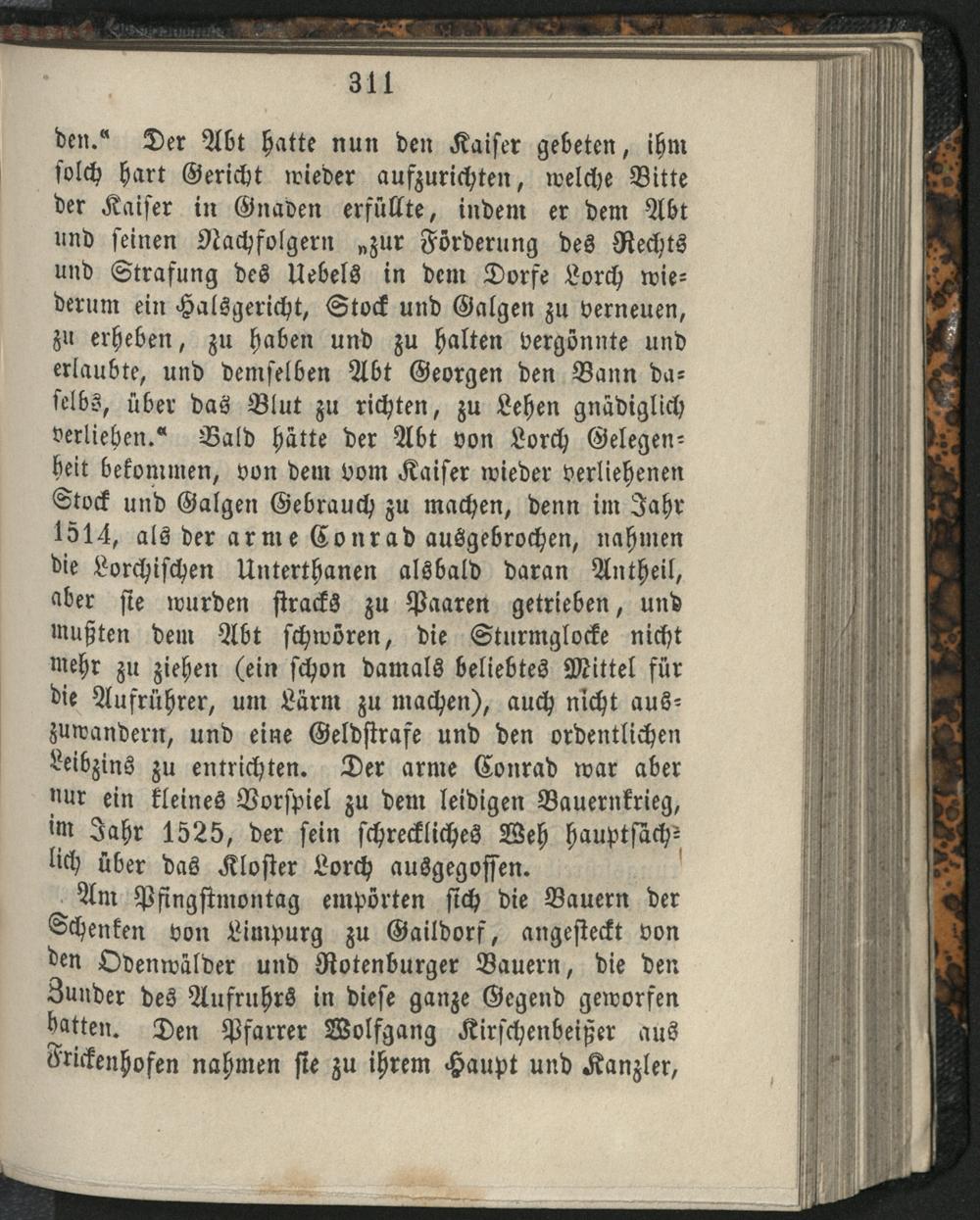 311

den.“ Der Abt hatte nun den Kaiser gebeten, ihm solch hart Gericht wieder aufzurichten, welche Bitte der Kaiser in Gnaden erfüllte, indem er dem Abt und seinen Nachfolgern „zur Förderung des Rechts und Strafung des Uebels in dem Dorfe Lorch wiederum ein Halsgericht, Stock und Galgen zu verneuen, zu erheben, zu haben und zu halten vergönnte und erlaubte, und demselben Abt Georgen den Bann daselbs, über das Blut zu richten, zu Lehen gnädiglich verliehen.“ Bald hätte der Abt von Lorch Gelegenheit bekommen, von dem vom Kaiser wieder verliehenen Stock und Galgen Gebrauch zu machen, denn im Jahr 1514, als der arme Conrad ausgebrochen, nahmen die Lorchischen Unterthanen alsbald daran Antheil, aber sie wurden stracks zu Paaren getrieben, und mußten dem Abt schwören, die Sturmglocke nicht mehr zu ziehen (ein schon damals beliebtes Mittel für die Aufrührer, um Lärm zu machen), auch nicht auszuwandern, und eine Geldstrafe und den ordentlichen Leibzins zu entrichten. Der arme Conrad war aber nur ein kleines Vorspiel zu dem leidigen Bauernkrieg, im Jahr 1525, der sein schreckliches Weh hauptsächlich über das Kloster Lorch ausgegossen.

Am Pfingstmontag empörten sich die Bauern der Schenken von Limpurg zu Gaildorf, angesteckt von den Odenwälder und Rotenburger Bauern, die den Zunder des Aufruhrs in diese ganze Gegend geworfen hatten. Den Pfarrer Wolfgang Kirschenbeißer aus Frickenhofen nahmen sie zu ihrem Haupt und Kanzler,